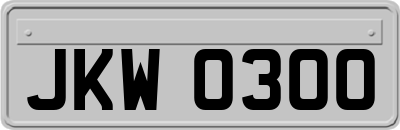 JKW 0300